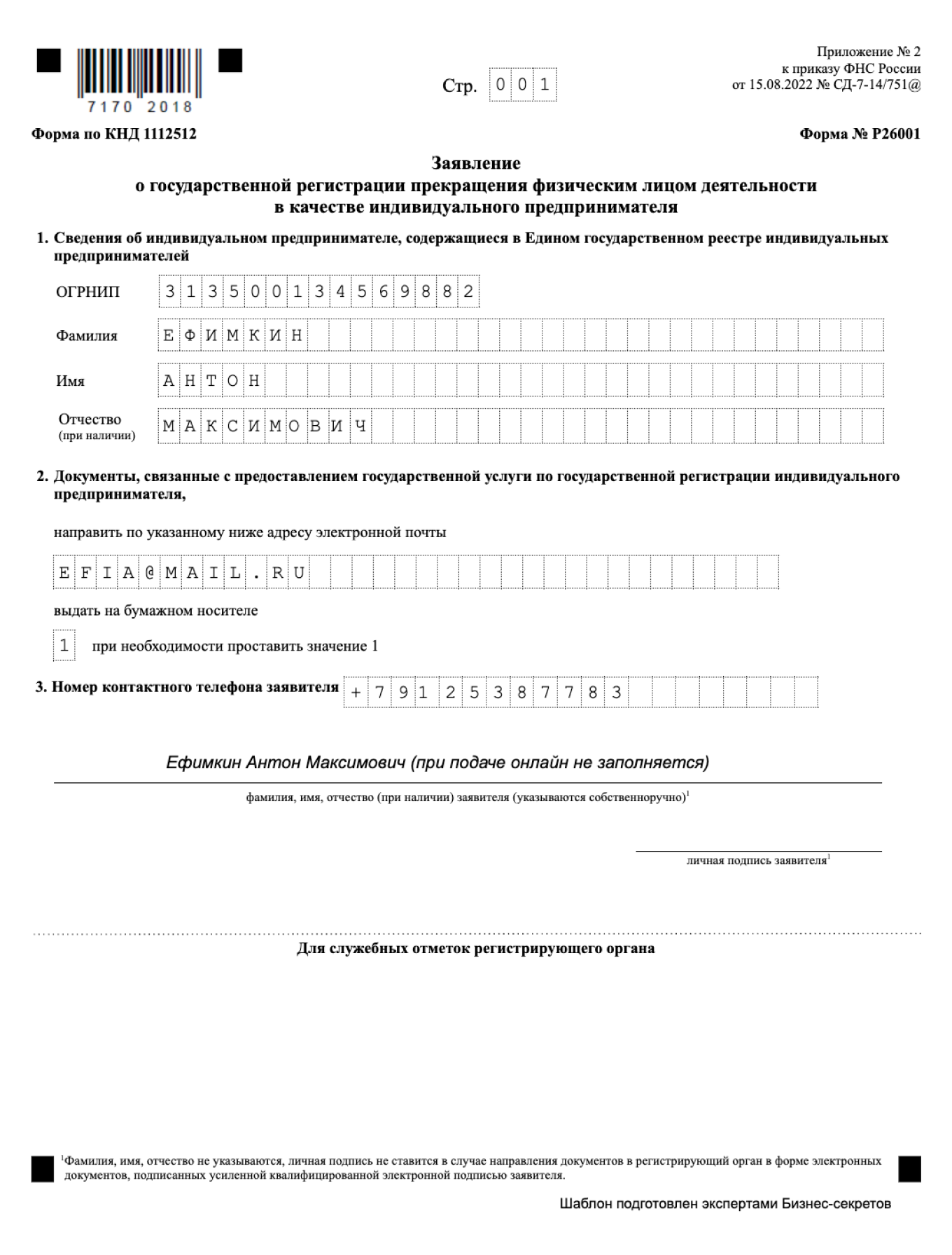 7170 2018

Стр. 001

Приложение № 2
к приказу ФНС России
от 15.08.2022 № СД-7-14/751@

Форма по КНД 1112512

Форма № Р26001

Заявление
о государственной регистрации прекращения физическим лицом деятельности в качестве индивидуального предпринимателя

1. Сведения об индивидуальном предпринимателе, содержащиеся в Едином государственном реестре индивидуальных предпринимателей

ОГРНИП 313500134569882

Фамилия ЕФИМКИН

Имя АНТОН

Отчество (при наличии) МАКСИМОВИЧ

2. Документы, связанные с предоставлением государственной услуги по государственной регистрации индивидуального предпринимателя,

направить по указанному ниже адресу электронной почты

EFIA@MAIL.RU

выдать на бумажном носителе

1 при необходимости проставить значение 1

3. Номер контактного телефона заявителя +79125387783

Ефимкин Антон Максимович (при подаче онлайн не заполняется)

фамилия, имя, отчество (при наличии) заявителя (указываются собственноручно)$^1$

личная подпись заявителя$^1$

Для служебных отметок регистрирующего органа

$^1$Фамилия, имя, отчество не указываются, личная подпись не ставится в случае направления документов в регистрирующий орган в форме электронных документов, подписанных усиленной квалифицированной электронной подписью заявителя.

Шаблон подготовлен экспертами Бизнес-секретов